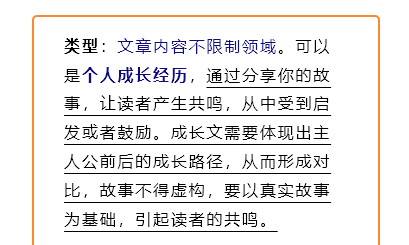 类型：文章内容不限制领域。可以是个人成长经历，通过分享你的故事，让读者产生共鸣，从中受到启发或者鼓励。成长文需要体现出主人公前后的成长路径，从而形成对比，故事不得虚构，要以真实故事为基础，引起读者的共鸣。